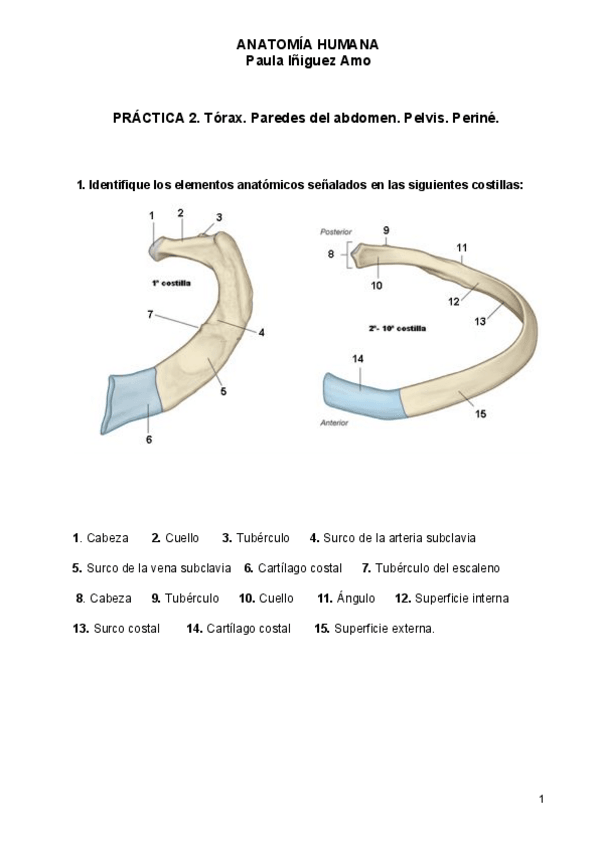 ANATOMÍA HUMANA
Paula Iñiguez Amo

PRÁCTICA 2. Tórax. Paredes del abdomen. Pelvis. Periné.

1. Identifique los elementos anatómicos señalados en las siguientes costillas:

1 2 3
1ª costilla
7
4
5
6

Posterior
9
8
11
10
12
13
2ª- 10ª costilla
14
15
Anterior

1. Cabeza 2. Cuello 3. Tubérculo 4. Surco de la arteria subclavia

5. Surco de la vena subclavia 6. Cartílago costal 7. Tubérculo del escaleno

8. Cabeza 9. Tubérculo 10. Cuello 11. Ángulo 12. Superficie interna

13. Surco costal 14. Cartílago costal 15. Superficie externa.

1